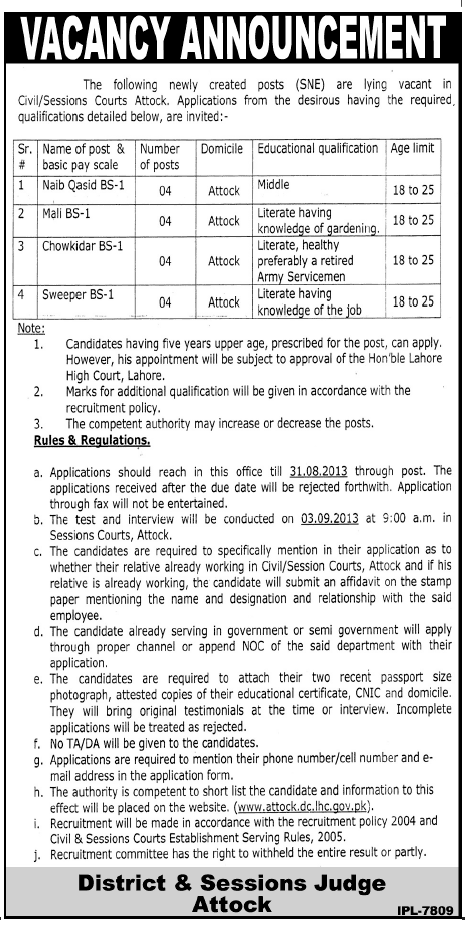 VACANCY ANNOUNCEMENT

The following newly created posts (SNE) are lying vacant in Civil/Sessions Courts Attock. Applications from the desirous having the required qualifications detailed below, are invited:-

| Sr. # | Name of post & basic pay scale | Number of posts | Domicile | Educational qualification | Age limit |
|---|---|---|---|---|---|
| 1 | Naib Qasid BS-1 | 04 | Attock | Middle | 18 to 25 |
| 2 | Mali BS-1 | 04 | Attock | Literate having knowledge of gardening. | 18 to 25 |
| 3 | Chowkidar BS-1 | 04 | Attock | Literate, healthy preferably a retired Army Servicemen | 18 to 25 |
| 4 | Sweeper BS-1 | 04 | Attock | Literate having knowledge of the job | 18 to 25 |

Note:
1. Candidates having five years upper age, prescribed for the post, can apply. However, his appointment will be subject to approval of the Hon'ble Lahore High Court, Lahore.
2. Marks for additional qualification will be given in accordance with the recruitment policy.
3. The competent authority may increase or decrease the posts.

Rules & Regulations.

a. Applications should reach in this office till 31.08.2013 through post. The applications received after the due date will be rejected forthwith. Application through fax will not be entertained.
b. The test and interview will be conducted on 03.09.2013 at 9:00 a.m. in Sessions Courts, Attock.
c. The candidates are required to specifically mention in their application as to whether their relative already working in Civil/Session Courts, Attock and if his relative is already working, the candidate will submit an affidavit on the stamp paper mentioning the name and designation and relationship with the said employee.
d. The candidate already serving in government or semi government will apply through proper channel or append NOC of the said department with their application.
e. The candidates are required to attach their two recent passport size photograph, attested copies of their educational certificate, CNIC and domicile. They will bring original testimonials at the time or interview. Incomplete applications will be treated as rejected.
f. No TA/DA will be given to the candidates.
g. Applications are required to mention their phone number/cell number and e-mail address in the application form.
h. The authority is competent to short list the candidate and information to this effect will be placed on the website. (www.attock.dc.lhc.gov.pk).
i. Recruitment will be made in accordance with the recruitment policy 2004 and Civil & Sessions Courts Establishment Serving Rules, 2005.
j. Recruitment committee has the right to withheld the entire result or partly.

District & Sessions Judge
Attock

IPL-7809